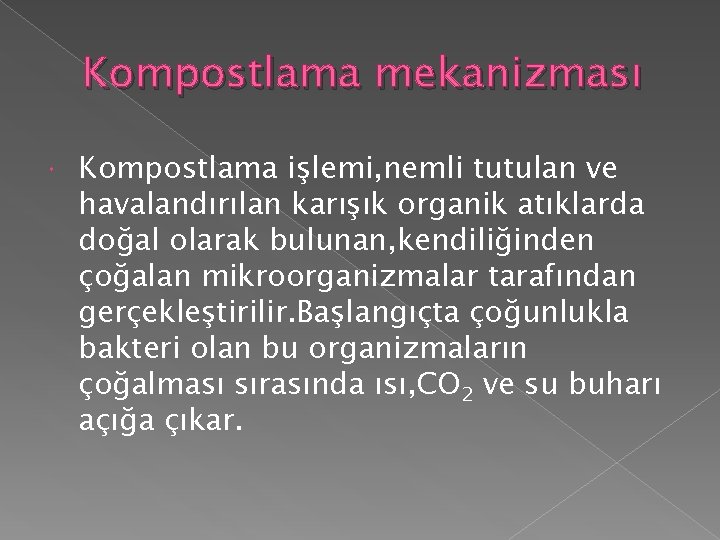 Kompostlama mekanizması

• Kompostlama işlemi,nemli tutulan ve havalandırılan karışık organik atıklarda doğal olarak bulunan,kendiliğinden çoğalan mikroorganizmalar tarafından gerçekleştirilir.Başlangıçta çoğunlukla bakteri olan bu organizmaların çoğalması sırasında ısı,$CO_2$ ve su buharı açığa çıkar.